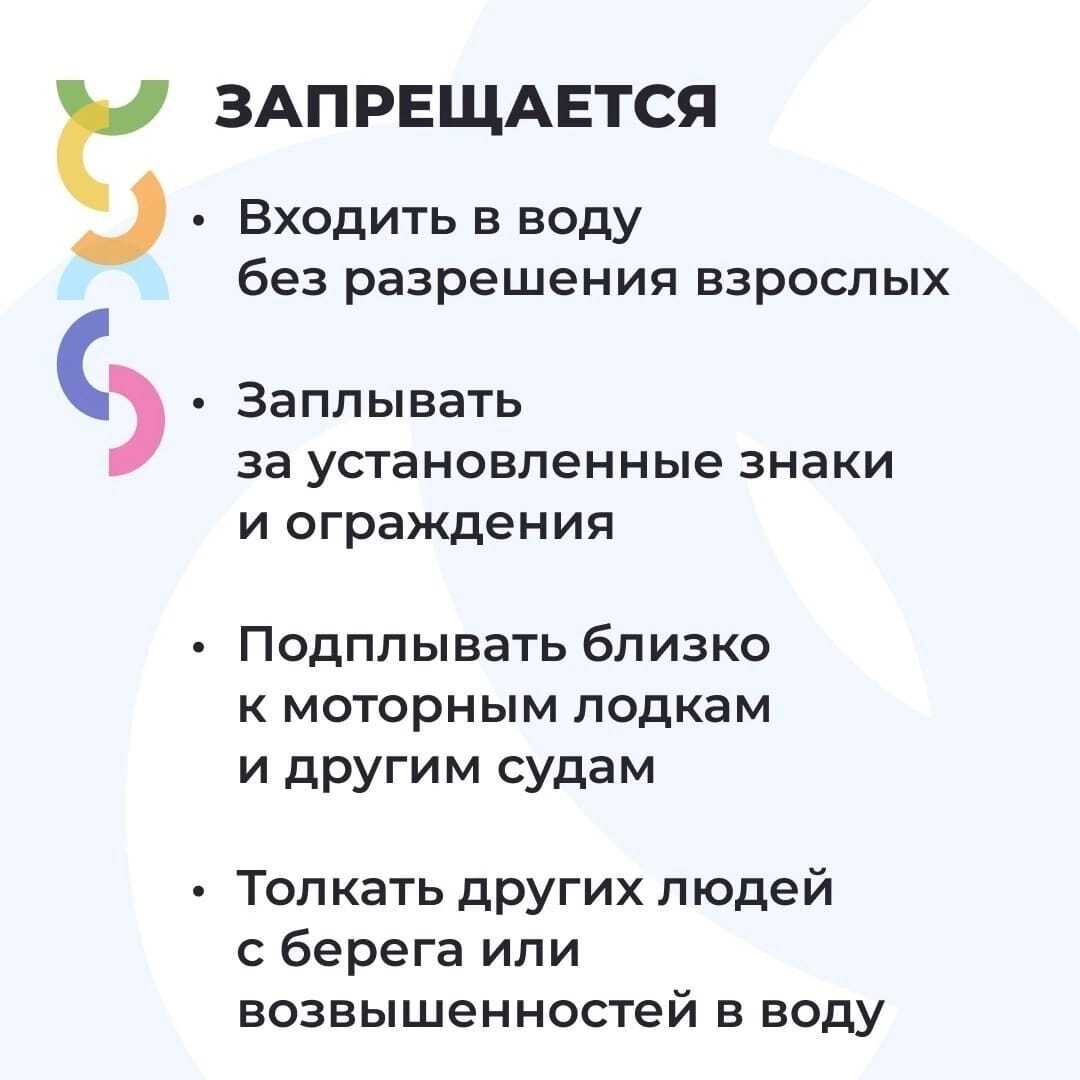 ЗАПРЕЩАЕТСЯ

• Входить в воду без разрешения взрослых

• Заплывать за установленные знаки и ограждения

• Подплывать близко к моторным лодкам и другим судам

• Толкать других людей с берега или возвышенностей в воду